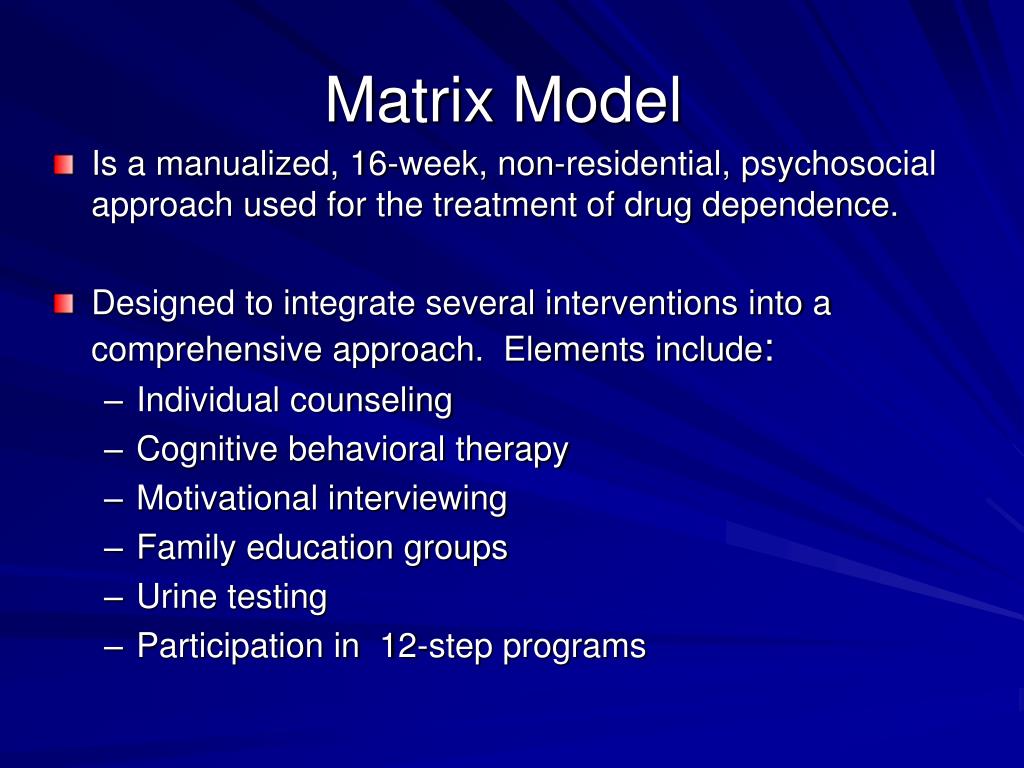 Matrix Model

Is a manualized, 16-week, non-residential, psychosocial approach used for the treatment of drug dependence.

Designed to integrate several interventions into a comprehensive approach. Elements include:
– Individual counseling
– Cognitive behavioral therapy
– Motivational interviewing
– Family education groups
– Urine testing
– Participation in 12-step programs